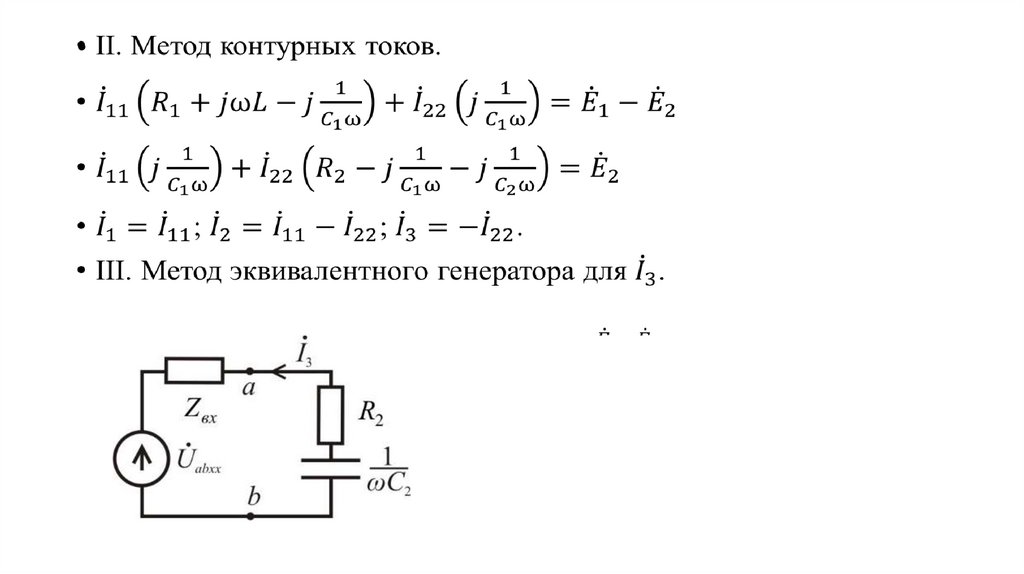 • II. Метод контурных токов.

• $\dot{I}_{11}\left(R_1 + j\omega L - j\frac{1}{C_1\omega}\right) + \dot{I}_{22}\left(j\frac{1}{C_1\omega}\right) = \dot{E}_1 - \dot{E}_2$

• $\dot{I}_{11}\left(j\frac{1}{C_1\omega}\right) + \dot{I}_{22}\left(R_2 - j\frac{1}{C_1\omega} - j\frac{1}{C_2\omega}\right) = \dot{E}_2$

• $\dot{I}_1 = \dot{I}_{11}$; $\dot{I}_2 = \dot{I}_{11} - \dot{I}_{22}$; $\dot{I}_3 = -\dot{I}_{22}$.

• III. Метод эквивалентного генератора для $\dot{I}_3$.

$\dot{I}_3$
$a$
$Z_{вх}$
$R_2$
$\dot{U}_{abxx}$
$\frac{1}{\omega C_2}$
$b$